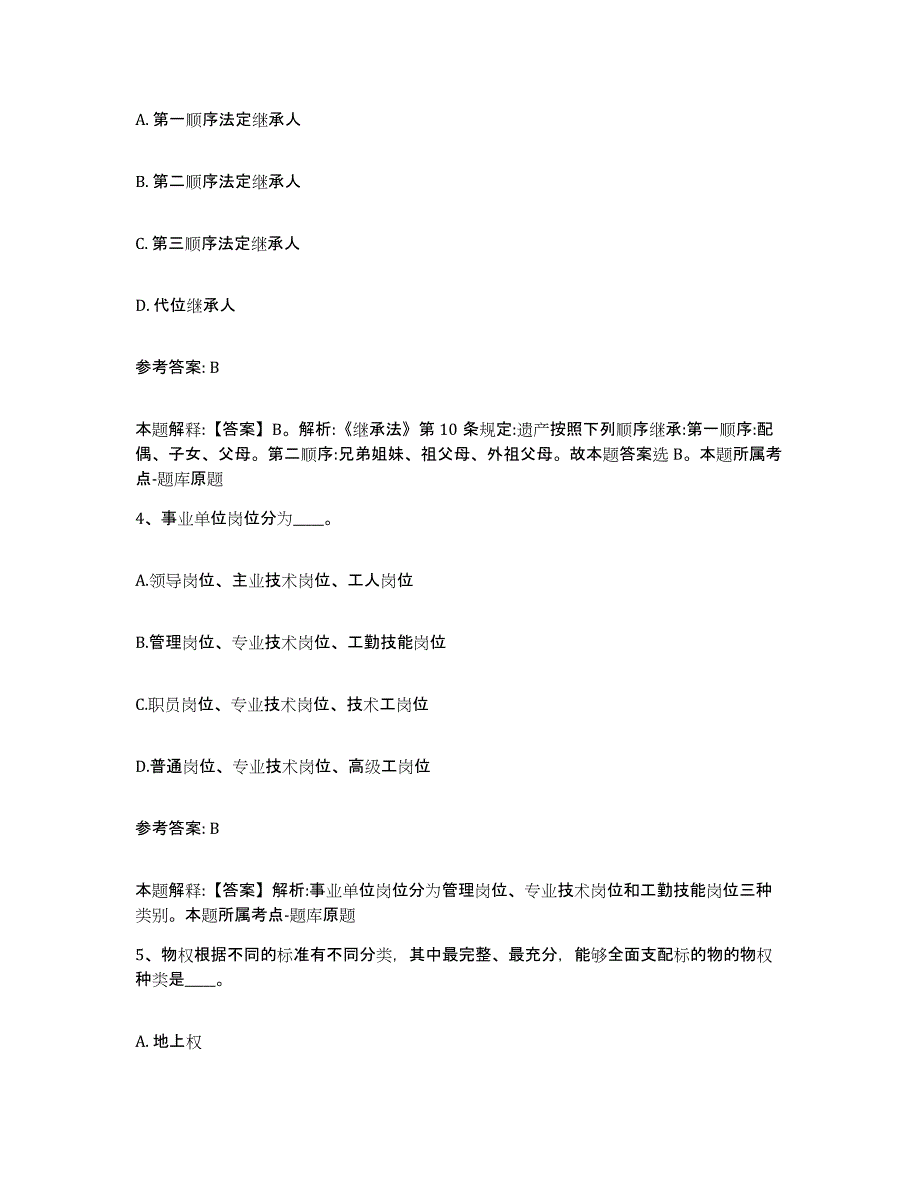 A. 第一顺序法定继承人

B. 第二顺序法定继承人

C. 第三顺序法定继承人

D. 代位继承人

参考答案: B

本题解释:【答案】B。解析:《继承法》第 10 条规定:遗产按照下列顺序继承:第一顺序:配偶、子女、父母。第二顺序:兄弟姐妹、祖父母、外祖父母。故本题答案选 B。本题所属考点-题库原题

4、事业单位岗位分为____。

A.领导岗位、主业技术岗位、工人岗位

B.管理岗位、专业技术岗位、工勤技能岗位

C.职员岗位、专业技术岗位、技术工岗位

D.普通岗位、专业技术岗位、高级工岗位

参考答案: B

本题解释:【答案】解析:事业单位岗位分为管理岗位、专业技术岗位和工勤技能岗位三种类别。本题所属考点-题库原题

5、物权根据不同的标准有不同分类，其中最完整、最充分，能够全面支配标的物的物权种类是____。

A. 地上权